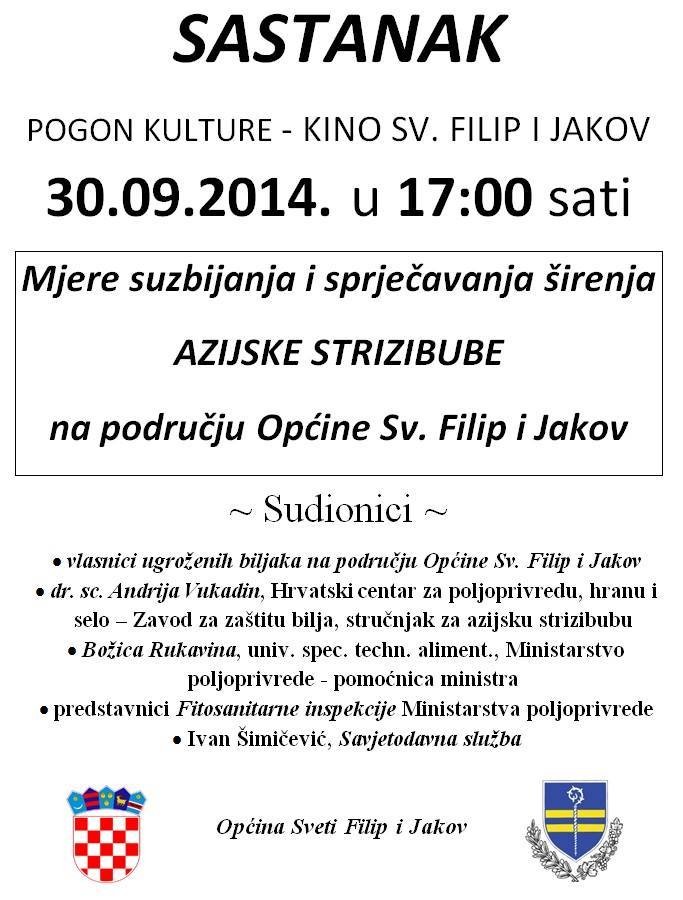 SASTANAK

POGON KULTURE - KINO SV. FILIP I JAKOV

30.09.2014. u 17:00 sati

Mjere suzbijanja i sprječavanja širenja

AZIJSKE STRIZIBUBE

na području Općine Sv. Filip i Jakov

~ Sudionici ~

• vlasnici ugroženih biljaka na području Općine Sv. Filip i Jakov
• dr. sc. Andrija Vukadin, Hrvatski centar za poljoprivredu, hranu i selo – Zavod za zaštitu bilja, stručnjak za azijsku strizibubu
• Božica Rukavina, univ. spec. techn. aliment., Ministarstvo poljoprivrede - pomoćnica ministra
• predstavnici Fitosanitarne inspekcije Ministarstva poljoprivrede
• Ivan Šimičević, Savjetodavna služba

Općina Sveti Filip i Jakov